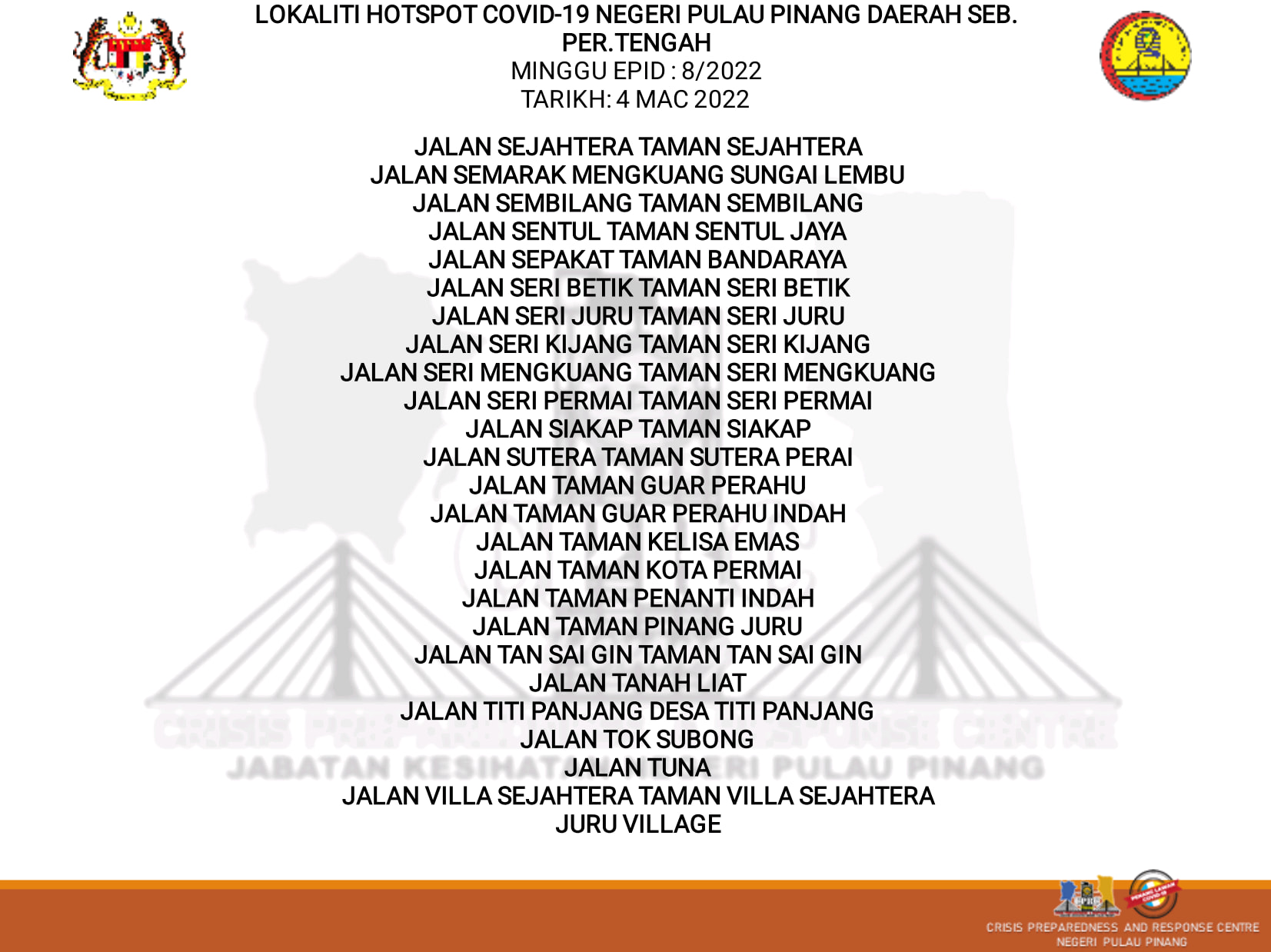 LOKALITI HOTSPOT COVID-19 NEGERI PULAU PINANG DAERAH SEB. PER.TENGAH
MINGGU EPID : 8/2022
TARIKH: 4 MAC 2022

JALAN SEJAHTERA TAMAN SEJAHTERA
JALAN SEMARAK MENGKUANG SUNGAI LEMBU
JALAN SEMBILANG TAMAN SEMBILANG
JALAN SENTUL TAMAN SENTUL JAYA
JALAN SEPAKAT TAMAN BANDARAYA
JALAN SERI BETIK TAMAN SERI BETIK
JALAN SERI JURU TAMAN SERI JURU
JALAN SERI KIJANG TAMAN SERI KIJANG
JALAN SERI MENGKUANG TAMAN SERI MENGKUANG
JALAN SERI PERMAI TAMAN SERI PERMAI
JALAN SIAKAP TAMAN SIAKAP
JALAN SUTERA TAMAN SUTERA PERAI
JALAN TAMAN GUAR PERAHU
JALAN TAMAN GUAR PERAHU INDAH
JALAN TAMAN KELISA EMAS
JALAN TAMAN KOTA PERMAI
JALAN TAMAN PENANTI INDAH
JALAN TAMAN PINANG JURU
JALAN TAN SAI GIN TAMAN TAN SAI GIN
JALAN TANAH LIAT
JALAN TITI PANJANG DESA TITI PANJANG
JALAN TOK SUBONG
JALAN TUNA
JALAN VILLA SEJAHTERA TAMAN VILLA SEJAHTERA
JURU VILLAGE

CRISIS PREPAREDNESS AND RESPONSE CENTRE
JABATAN KESIHATAN NEGERI PULAU PINANG

CPRC
PENANG LAWAN COVID-19
CRISIS PREPAREDNESS AND RESPONSE CENTRE
NEGERI PULAU PINANG